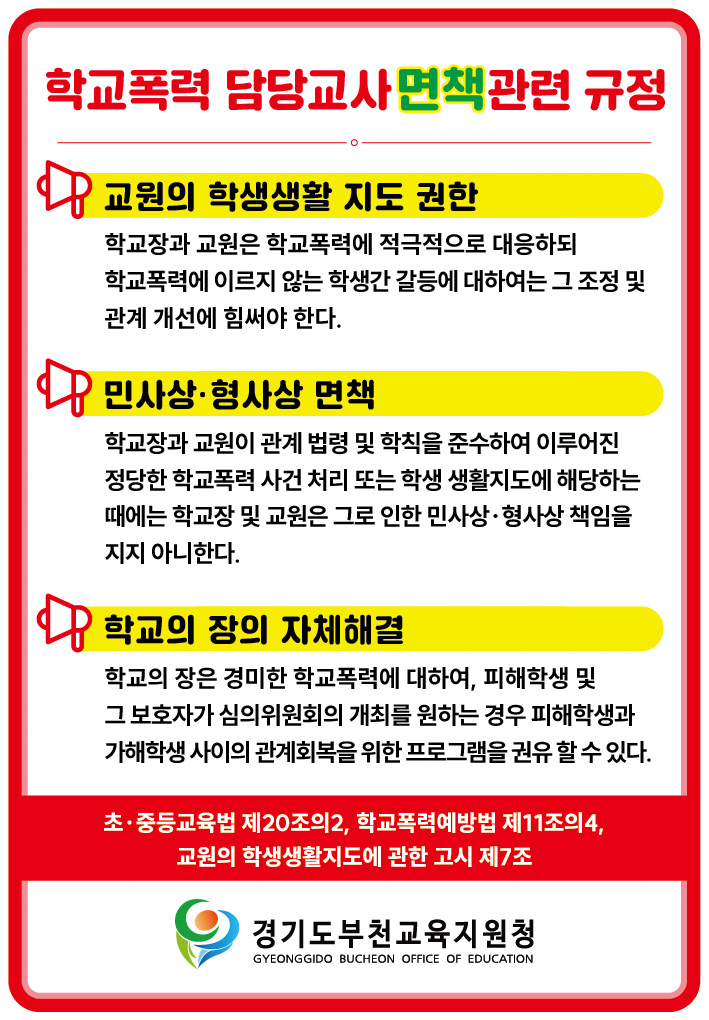 학교폭력 담당교사 면책관련 규정

교원의 학생생활 지도 권한

학교장과 교원은 학교폭력에 적극적으로 대응하되 학교폭력에 이르지 않는 학생간 갈등에 대하여는 그 조정 및 관계 개선에 힘써야 한다.

민사상·형사상 면책

학교장과 교원이 관계 법령 및 학칙을 준수하여 이루어진 정당한 학교폭력 사건 처리 또는 학생 생활지도에 해당하는 때에는 학교장 및 교원은 그로 인한 민사상·형사상 책임을 지지 아니한다.

학교의 장의 자체해결

학교의 장은 경미한 학교폭력에 대하여, 피해학생 및 그 보호자가 심의위원회의 개최를 원하는 경우 피해학생과 가해학생 사이의 관계회복을 위한 프로그램을 권유 할 수 있다.

초·중등교육법 제20조의2, 학교폭력예방법 제11조의4, 교원의 학생생활지도에 관한 고시 제7조

경기도부천교육지원청
GYEONGGIDO BUCHEON OFFICE OF EDUCATION